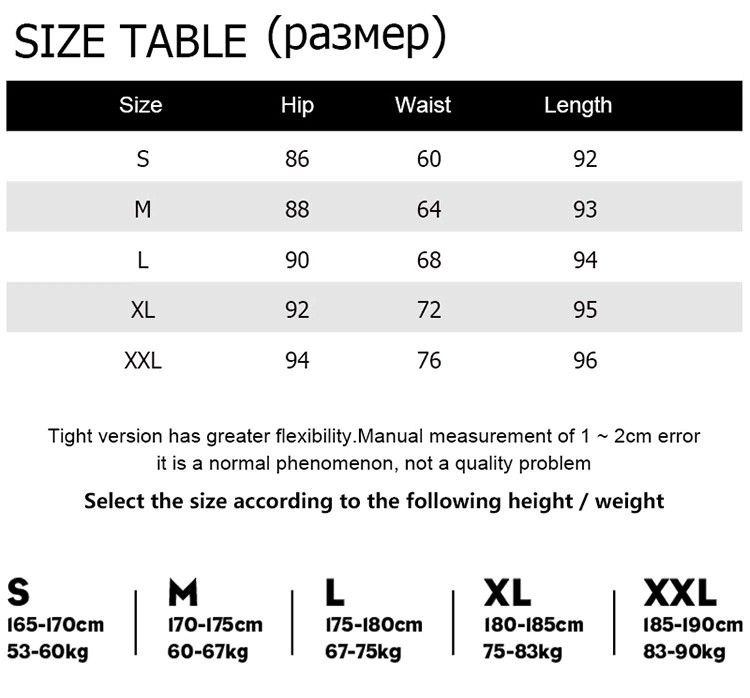 SIZE TABLE (размер)

| Size | Hip | Waist | Length |
|---|---|---|---|
| S | 86 | 60 | 92 |
| M | 88 | 64 | 93 |
| L | 90 | 68 | 94 |
| XL | 92 | 72 | 95 |
| XXL | 94 | 76 | 96 |

Tight version has greater flexibility.Manual measurement of 1 ~ 2cm error it is a normal phenomenon, not a quality problem

Select the size according to the following height / weight

S
165-170cm
53-60kg

M
170-175cm
60-67kg

L
175-180cm
67-75kg

XL
180-185cm
75-83kg

XXL
185-190cm
83-90kg